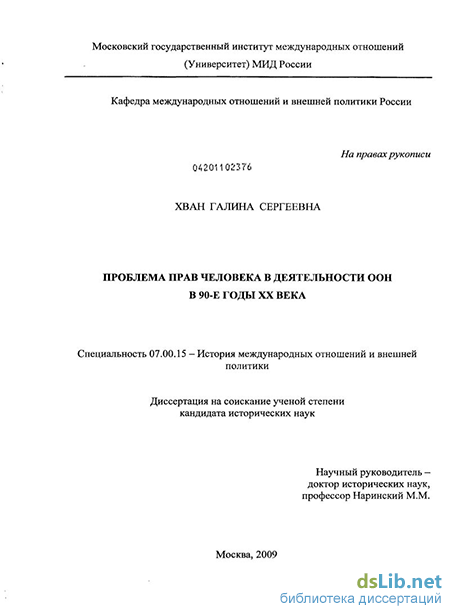 Московский государственный институт международных отношений
(Университет) МИД России

Кафедра международных отношений и внешней политики России

На правах рукописи

04201102376

ХВАН ГАЛИНА СЕРГЕЕВНА

ПРОБЛЕМА ПРАВ ЧЕЛОВЕКА В ДЕЯТЕЛЬНОСТИ ООН
В 90-Е ГОДЫ XX ВЕКА

Специальность 07.00.15 – История международных отношений и внешней политики

Диссертация на соискание ученой степени
кандидата исторических наук

Научный руководитель –
доктор исторических наук,
профессор Наринский М.М.

Москва, 2009

dsLib.net
библиотека диссертаций